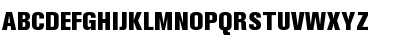 ABCDEFGHIJKLMNOPQRSTUVWXYZ